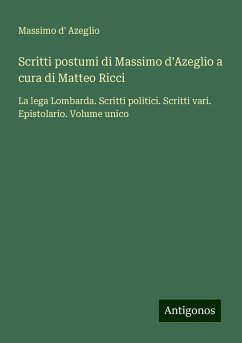 Massimo d' Azeglio

Scritti postumi di Massimo d'Azeglio a cura di Matteo Ricci

La lega Lombarda. Scritti politici. Scritti vari. Epistolario. Volume unico

Antigonos